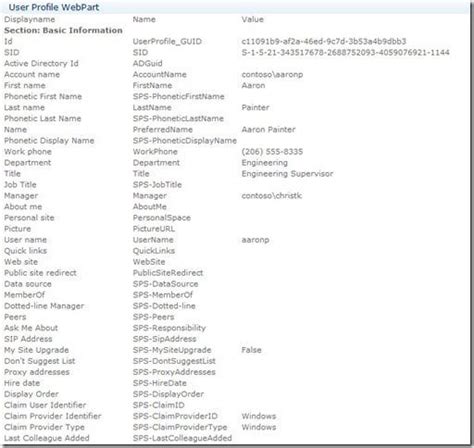 User Profile WebPart

| Displayname | Name | Value |
|---|---|---|
| **Section: Basic Information** | | |
| Id | UserProfile_GUID | c11091b9-af2a-46ed-9c7d-3b53a4b9dbb3 |
| SID | SID | S-1-5-21-343517678-2688752093-4059076921-1144 |
| Active Directory Id | ADGuid | |
| Account name | AccountName | contoso\aaronp |
| First name | FirstName | Aaron |
| Phonetic First Name | SPS-PhoneticFirstName | |
| Last name | LastName | Painter |
| Phonetic Last Name | SPS-PhoneticLastName | |
| Name | PreferredName | Aaron Painter |
| Phonetic Display Name | SPS-PhoneticDisplayName | |
| Work phone | WorkPhone | (206) 555-8335 |
| Department | Department | Engineering |
| Title | Title | Engineering Supervisor |
| Job Title | SPS-JobTitle | |
| Manager | Manager | contoso\christk |
| About me | AboutMe | |
| Personal site | PersonalSpace | |
| Picture | PictureURL | |
| User name | UserName | aaronp |
| Quick links | QuickLinks | |
| Web site | WebSite | |
| Public site redirect | PublicSiteRedirect | |
| Data source | SPS-DataSource | |
| MemberOf | SPS-MemberOf | |
| Dotted-line Manager | SPS-Dotted-line | |
| Peers | SPS-Peers | |
| Ask Me About | SPS-Responsibility | |
| SIP Address | SPS-SipAddress | |
| My Site Upgrade | SPS-MySiteUpgrade | False |
| Don't Suggest List | SPS-DontSuggestList | |
| Proxy addresses | SPS-ProxyAddresses | |
| Hire date | SPS-HireDate | |
| Display Order | SPS-DisplayOrder | |
| Claim User Identifier | SPS-ClaimID | |
| Claim Provider Identifier | SPS-ClaimProviderID | Windows |
| Claim Provider Type | SPS-ClaimProviderType | Windows |
| Last Colleague Added | SPS-LastColleagueAdded | |